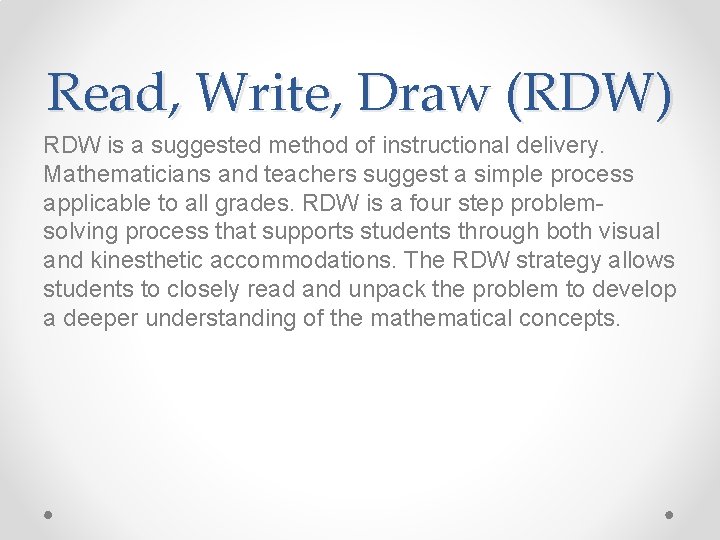 Read, Write, Draw (RDW)

RDW is a suggested method of instructional delivery. Mathematicians and teachers suggest a simple process applicable to all grades. RDW is a four step problem-solving process that supports students through both visual and kinesthetic accommodations. The RDW strategy allows students to closely read and unpack the problem to develop a deeper understanding of the mathematical concepts.